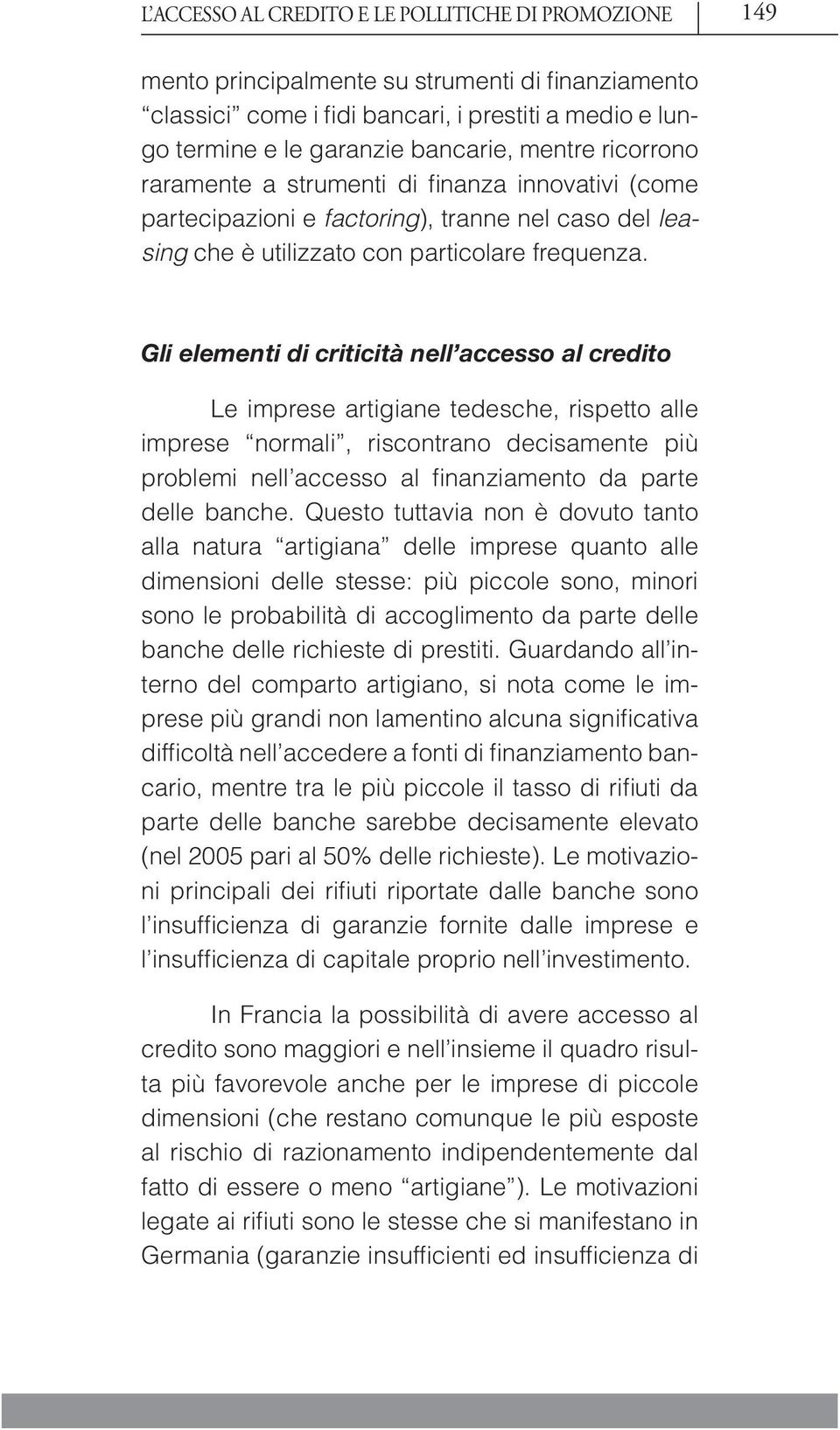 L'ACCESSO AL CREDITO E LE POLLITICHE DI PROMOZIONE 149

mento principalmente su strumenti di finanziamento "classici" come i fidi bancari, i prestiti a medio e lungo termine e le garanzie bancarie, mentre ricorrono raramente a strumenti di finanza innovativi (come partecipazioni e factoring), tranne nel caso del leasing che è utilizzato con particolare frequenza.

Gli elementi di criticità nell'accesso al credito

Le imprese artigiane tedesche, rispetto alle imprese "normali", riscontrano decisamente più problemi nell'accesso al finanziamento da parte delle banche. Questo tuttavia non è dovuto tanto alla natura "artigiana" delle imprese quanto alle dimensioni delle stesse: più piccole sono, minori sono le probabilità di accoglimento da parte delle banche delle richieste di prestiti. Guardando all'interno del comparto artigiano, si nota come le imprese più grandi non lamentino alcuna significativa difficoltà nell'accedere a fonti di finanziamento bancario, mentre tra le più piccole il tasso di rifiuti da parte delle banche sarebbe decisamente elevato (nel 2005 pari al 50% delle richieste). Le motivazioni principali dei rifiuti riportate dalle banche sono l'insufficienza di garanzie fornite dalle imprese e l'insufficienza di capitale proprio nell'investimento.

In Francia la possibilità di avere accesso al credito sono maggiori e nell'insieme il quadro risulta più favorevole anche per le imprese di piccole dimensioni (che restano comunque le più esposte al rischio di razionamento indipendentemente dal fatto di essere o meno "artigiane"). Le motivazioni legate ai rifiuti sono le stesse che si manifestano in Germania (garanzie insufficienti ed insufficienza di